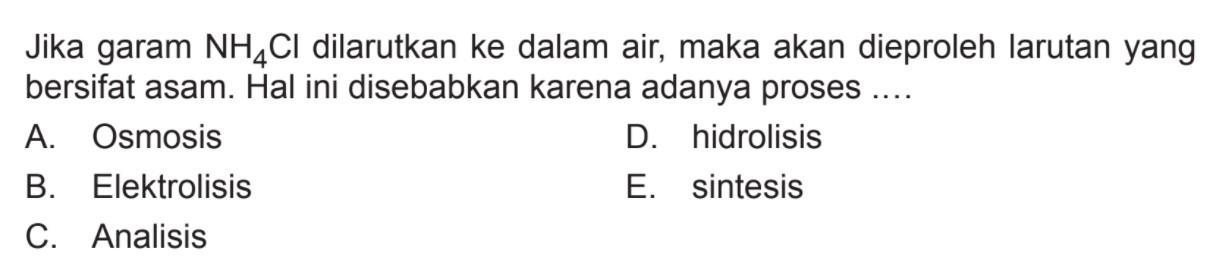 Jika garam $NH_4Cl$ dilarutkan ke dalam air, maka akan dieproleh larutan yang bersifat asam. Hal ini disebabkan karena adanya proses ....

A. Osmosis
B. Elektrolisis
C. Analisis
D. hidrolisis
E. sintesis